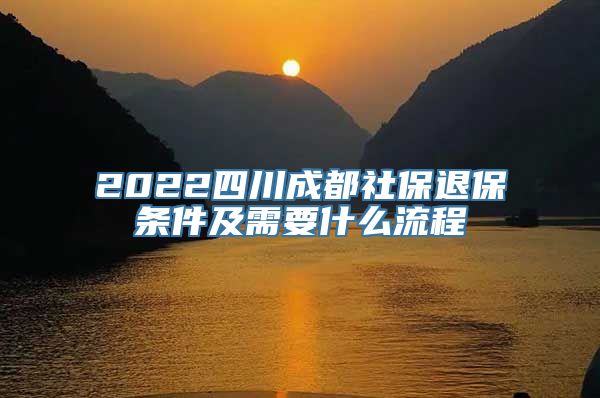 2022四川成都社保退保条件及需要什么流程